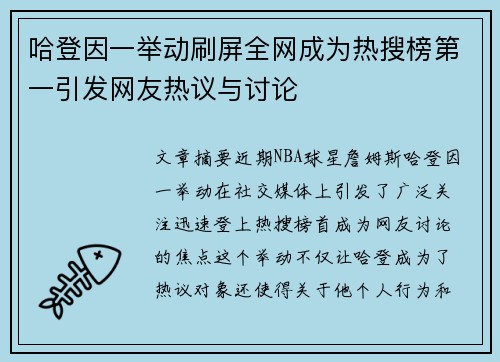 哈登因一举动刷屏全网成为热搜榜第一引发网友热议与讨论

文章摘要近期NBA球星詹姆斯哈登因一举动在社交媒体上引发了广泛关注迅速登上热搜榜首成为网友讨论的焦点这个举动不仅让哈登成为了热议对象还使得关于他个人行为和